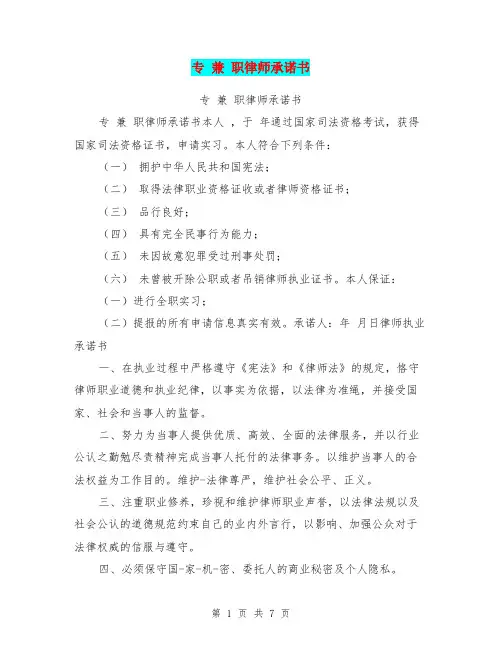 专 兼 职律师承诺书

专 兼 职律师承诺书

专 兼 职律师承诺书本人 ，于 年通过国家司法资格考试，获得国家司法资格证书，申请实习。本人符合下列条件：

（一） 拥护中华人民共和国宪法；

（二） 取得法律职业资格证收或者律师资格证书；

（三） 品行良好；

（四） 具有完全民事行为能力；

（五） 未因故意犯罪受过刑事处罚；

（六） 未曾被开除公职或者吊销律师执业证书。本人保证：

（一）进行全职实习；

（二）提报的所有申请信息真实有效。承诺人：年 月日律师执业承诺书

一、在执业过程中严格遵守《宪法》和《律师法》的规定，恪守律师职业道德和执业纪律，以事实为依据，以法律为准绳，并接受国家、社会和当事人的监督。

二、努力为当事人提供优质、高效、全面的法律服务，并以行业公认之勤勉尽责精神完成当事人托付的法律事务。以维护当事人的合法权益为工作目的。维护-法律尊严，维护社会公平、正义。

三、注重职业修养，珍视和维护律师职业声誉，以法律法规以及社会公认的道德规范约束自己的业内外言行，以影响、加强公众对于法律权威的信服与遵守。

四、必须保守国-家-机-密、委托人的商业秘密及个人隐私。

第 1 页 共 7 页